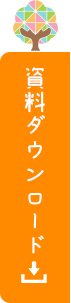 資料ダウンロード